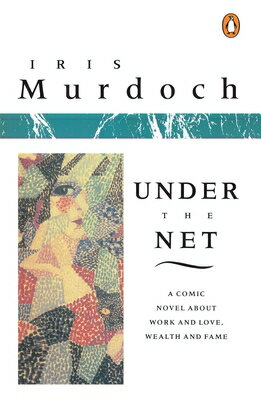 IRIS
Murdoch

UNDER
THE
NET

A COMIC NOVEL ABOUT WORK AND LOVE, WEALTH AND FAME